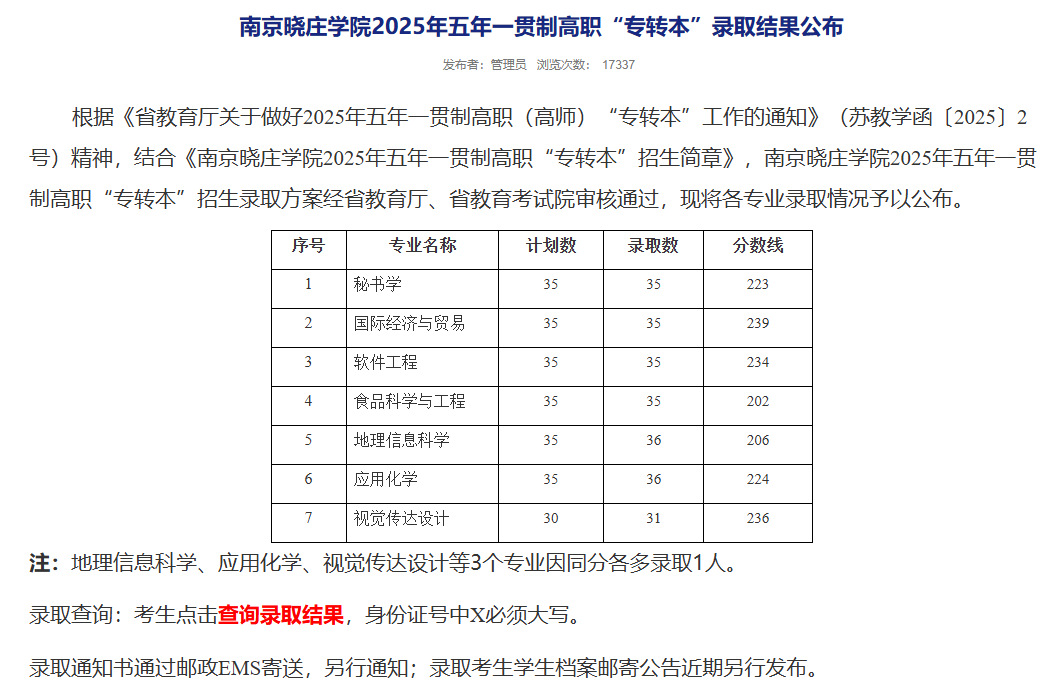 南京晓庄学院2025年五年一贯制高职“专转本”录取结果公布

发布者：管理员 浏览次数： 17337

根据《省教育厅关于做好2025年五年一贯制高职（高师）“专转本”工作的通知》（苏教学函〔2025〕2号）精神，结合《南京晓庄学院2025年五年一贯制高职“专转本”招生简章》，南京晓庄学院2025年五年一贯制高职“专转本”招生录取方案经省教育厅、省教育考试院审核通过，现将各专业录取情况予以公布。

| 序号 | 专业名称 | 计划数 | 录取数 | 分数线 |
|---|---|---|---|---|
| 1 | 秘书学 | 35 | 35 | 223 |
| 2 | 国际经济与贸易 | 35 | 35 | 239 |
| 3 | 软件工程 | 35 | 35 | 234 |
| 4 | 食品科学与工程 | 35 | 35 | 202 |
| 5 | 地理信息科学 | 35 | 36 | 206 |
| 6 | 应用化学 | 35 | 36 | 224 |
| 7 | 视觉传达设计 | 30 | 31 | 236 |

注：地理信息科学、应用化学、视觉传达设计等3个专业因同分各多录取1人。

录取查询：考生点击查询录取结果，身份证号中X必须大写。

录取通知书通过邮政EMS寄送，另行通知；录取考生学生档案邮寄公告近期另行发布。